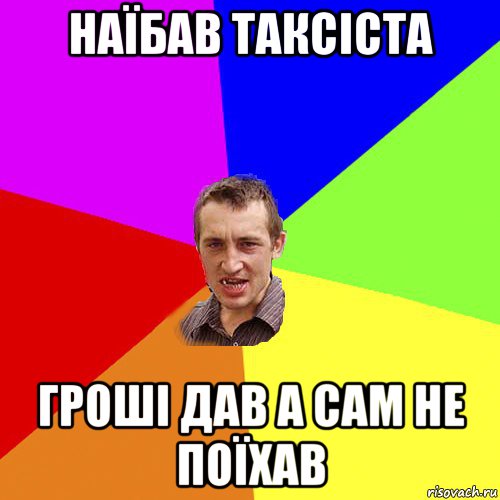 НАЇБАВ ТАКСІСТА

ГРОШІ ДАВ А САМ НЕ ПОЇХАВ

risovach.ru